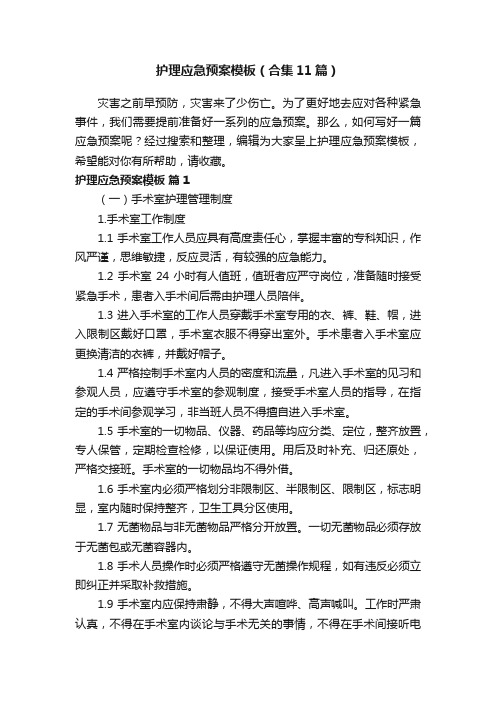 护理应急预案模板（合集11篇）

灾害之前早预防，灾害来了少伤亡。为了更好地去应对各种紧急事件，我们需要提前准备好一系列的应急预案。那么，如何写好一篇应急预案呢？经过搜索和整理，编辑为大家呈上护理应急预案模板，希望能对你有所帮助，请收藏。

护理应急预案模板 篇1

（一）手术室护理管理制度

1.手术室工作制度

1.1 手术室工作人员应具有高度责任心，掌握丰富的专科知识，作风严谨，思维敏捷，反应灵活，有较强的应急能力。

1.2 手术室 24 小时有人值班，值班者应严守岗位，准备随时接受紧急手术，患者入手术间后需由护理人员陪伴。

1.3 进入手术室的工作人员穿戴手术室专用的衣、裤、鞋、帽，进入限制区戴好口罩，手术室衣服不得穿出室外。手术患者入手术室应更换清洁的衣裤，并戴好帽子。

1.4 严格控制手术室内人员的密度和流量，凡进入手术室的见习和参观人员，应遵守手术室的参观制度，接受手术室人员的指导，在指定的手术间参观学习，非当班人员不得擅自进入手术室。

1.5 手术室的一切物品、仪器、药品等均应分类、定位，整齐放置，专人保管，定期检查检修，以保证使用。用后及时补充、归还原处，严格交接班。手术室的一切物品均不得外借。

1.6 手术室内必须严格划分非限制区、半限制区、限制区，标志明显，室内随时保持整齐，卫生工具分区使用。

1.7 无菌物品与非无菌物品严格分开放置。一切无菌物品必须存放于无菌包或无菌容器内。

1.8 手术人员操作时必须严格遵守无菌操作规程，如有违反必须立即纠正并采取补救措施。

1.9 手术室内应保持肃静，不得大声喧哗、高声喊叫。工作时严肃认真，不得在手术室内谈论与手术无关的事情，不得在手术间接听电